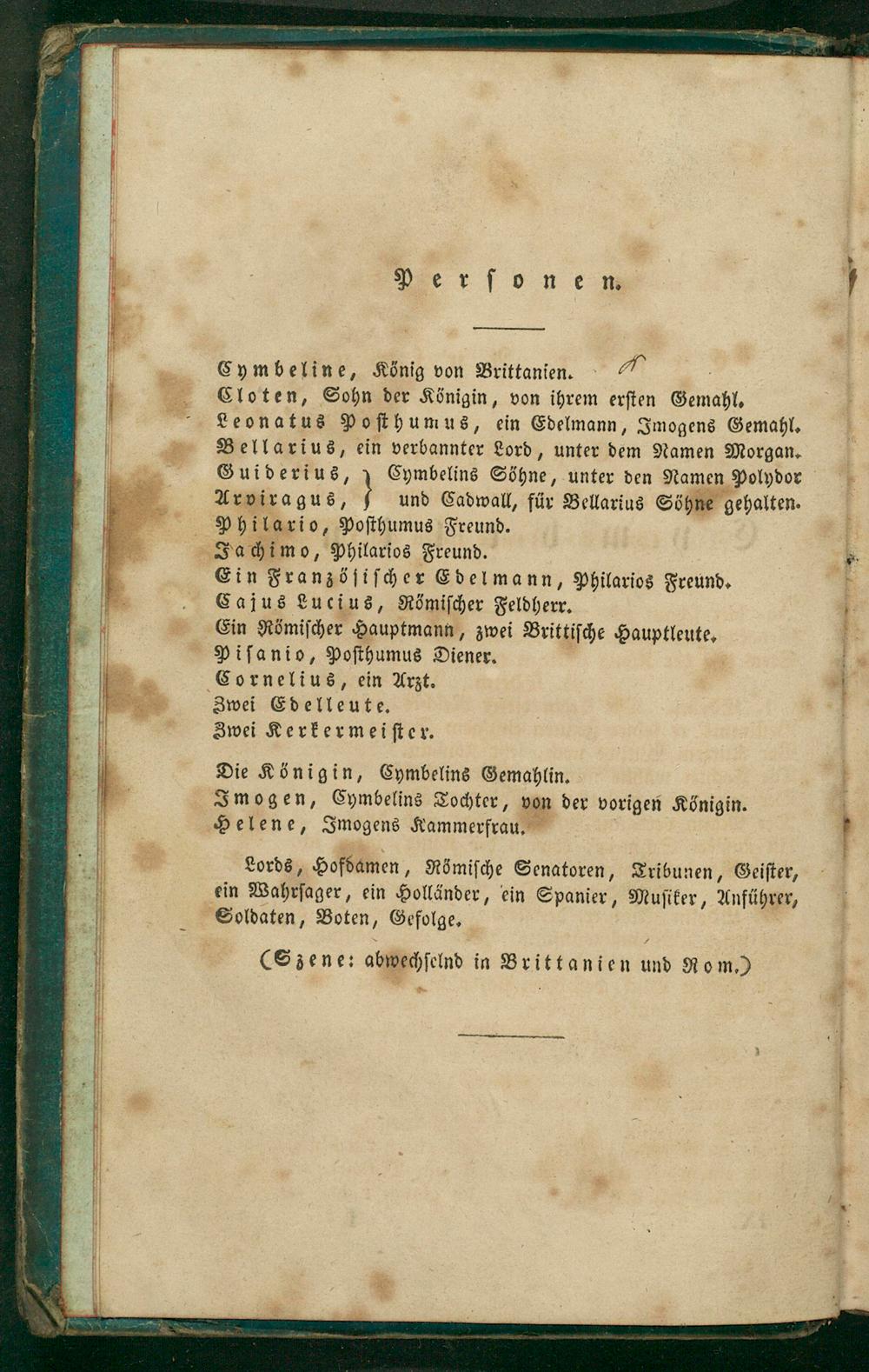 Personen.

Cymbeline, König von Brittanien.
Cloten, Sohn der Königin, von ihrem ersten Gemahl.
Leonatus Posthumus, ein Edelmann, Imogens Gemahl.
Bellarius, ein verbannter Lord, unter dem Namen Morgan.
Guiderius, Arviragus, } Cymbelins Söhne, unter den Namen Polydor und Cadwall, für Bellarius Söhne gehalten.
Philario, Posthumus Freund.
Jachimo, Philarios Freund.
Ein Französischer Edelmann, Philarios Freund.
Cajus Lucius, Römischer Feldherr.
Ein Römischer Hauptmann, zwei Brittische Hauptleute.
Pisanio, Posthumus Diener.
Cornelius, ein Arzt.
Zwei Edelleute.
Zwei Kerkermeister.

Die Königin, Cymbelins Gemahlin.
Imogen, Cymbelins Tochter, von der vorigen Königin.
Helene, Imogens Kammerfrau.

Lords, Hofdamen, Römische Senatoren, Tribunen, Geister, ein Wahrsager, ein Holländer, ein Spanier, Musiker, Anführer, Soldaten, Boten, Gefolge.

(Szene: abwechselnd in Brittanien und Rom.)